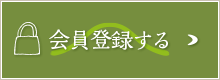 会員登録する